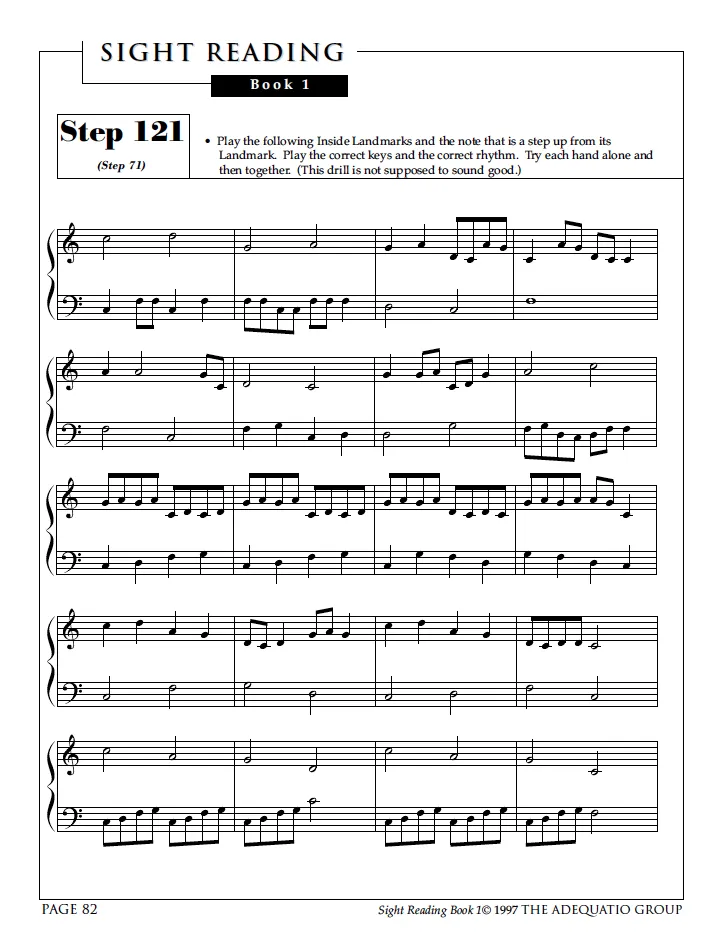 SIGHT READING

Book 1

Step 121

(Step 71)

• Play the following Inside Landmarks and the note that is a step up from its Landmark. Play the correct keys and the correct rhythm. Try each hand alone and then together. (This drill is not supposed to sound good.)

PAGE 82

Sight Reading Book 1© 1997 THE ADEQUATIO GROUP